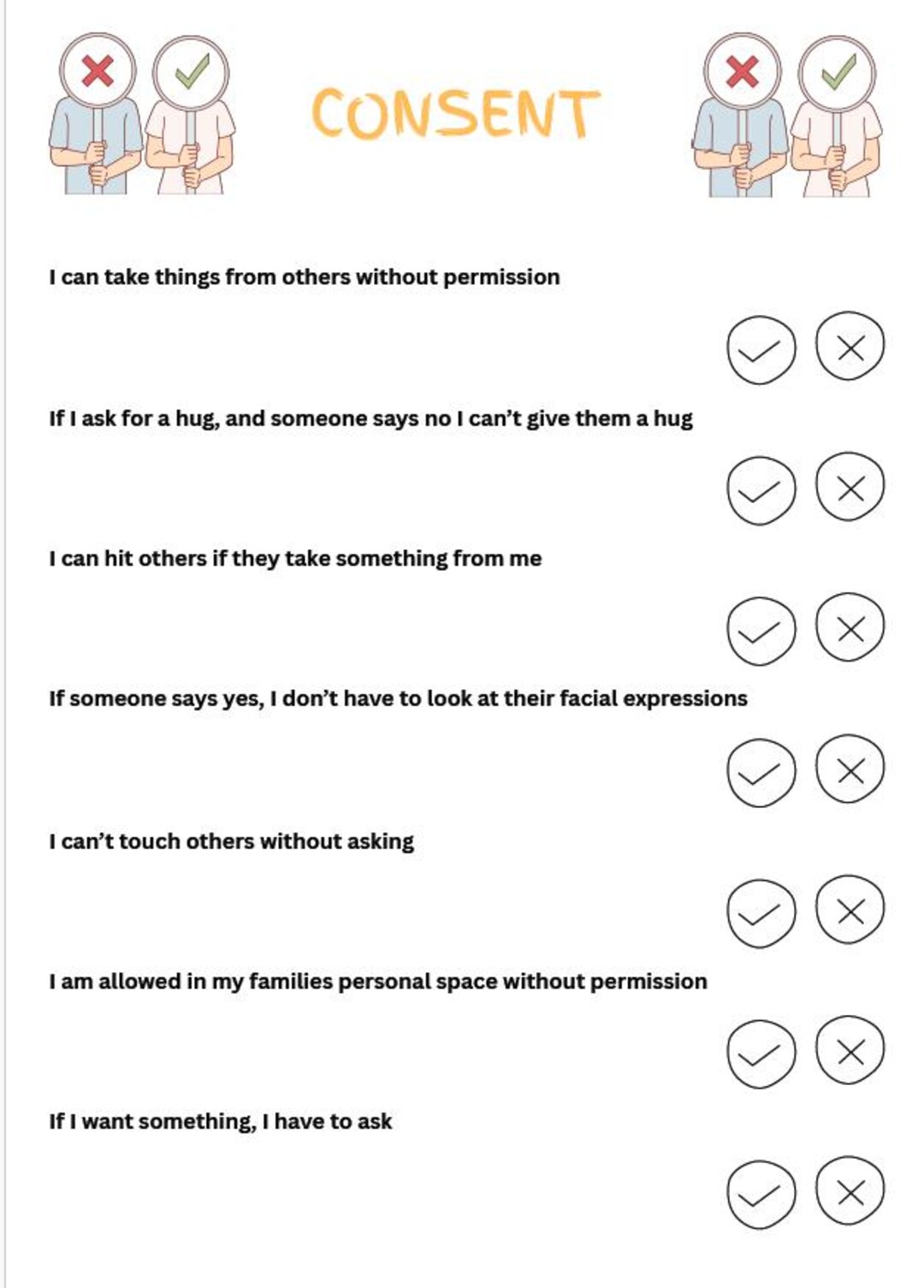 CONSENT

I can take things from others without permission

If I ask for a hug, and someone says no I can't give them a hug

I can hit others if they take something from me

If someone says yes, I don't have to look at their facial expressions

I can't touch others without asking

I am allowed in my families personal space without permission

If I want something, I have to ask